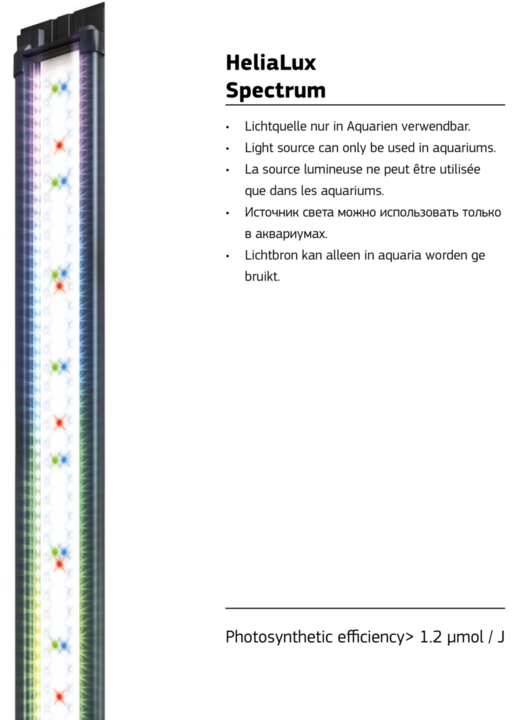 HeliaLux
Spectrum

• Lichtquelle nur in Aquarien verwendbar.
• Light source can only be used in aquariums.
• La source lumineuse ne peut être utilisée que dans les aquariums.
• Источник света можно использовать только в аквариумах.
• Lichtbron kan alleen in aquaria worden ge bruikt.

Photosynthetic efficiency> 1.2 µmol / J